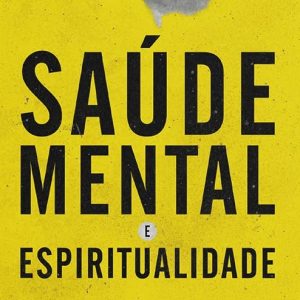 SAÚDE
MENTAL
E
ESPIRITUALIDADE